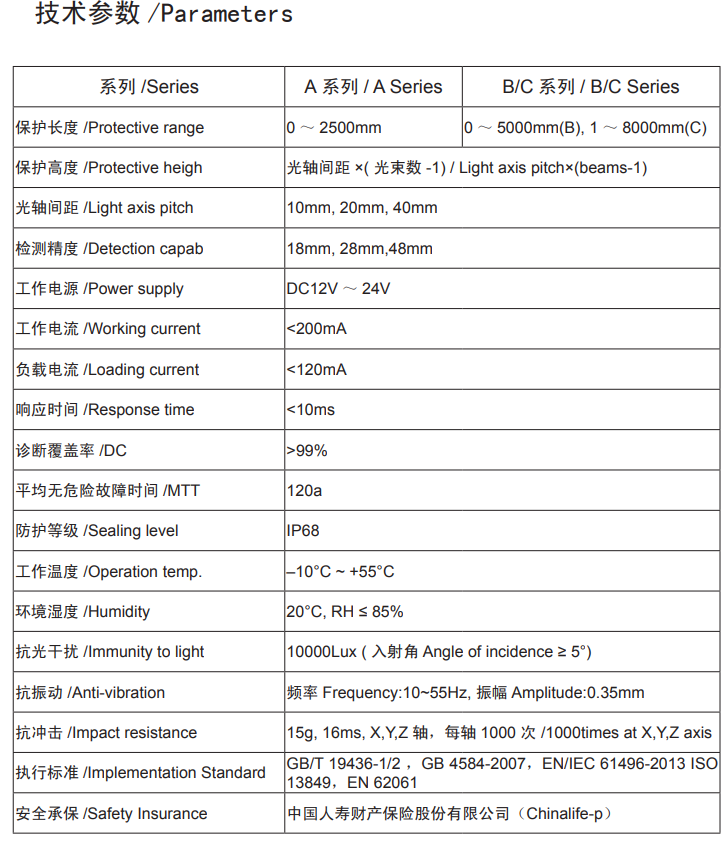 技术参数 /Parameters

| 系列 /Series | A 系列 / A Series | B/C 系列 / B/C Series |
|---|---|---|
| 保护长度 /Protective range | 0 ～ 2500mm | 0 ～ 5000mm(B), 1 ～ 8000mm(C) |
| 保护高度 /Protective heigh | 光轴间距 ×( 光束数 -1) / Light axis pitch×(beams-1) | |
| 光轴间距 /Light axis pitch | 10mm, 20mm, 40mm | |
| 检测精度 /Detection capab | 18mm, 28mm,48mm | |
| 工作电源 /Power supply | DC12V ～ 24V | |
| 工作电流 /Working current | <200mA | |
| 负载电流 /Loading current | <120mA | |
| 响应时间 /Response time | <10ms | |
| 诊断覆盖率 /DC | >99% | |
| 平均无危险故障时间 /MTT | 120a | |
| 防护等级 /Sealing level | IP68 | |
| 工作温度 /Operation temp. | –10°C ~ +55°C | |
| 环境湿度 /Humidity | 20°C, RH ≤ 85% | |
| 抗光干扰 /Immunity to light | 10000Lux ( 入射角 Angle of incidence ≥ 5°) | |
| 抗振动 /Anti-vibration | 频率 Frequency:10~55Hz, 振幅 Amplitude:0.35mm | |
| 抗冲击 /Impact resistance | 15g, 16ms, X,Y,Z 轴，每轴 1000 次 /1000times at X,Y,Z axis | |
| 执行标准 /Implementation Standard | GB/T 19436-1/2 ，GB 4584-2007，EN/IEC 61496-2013 ISO 13849，EN 62061 | |
| 安全承保 /Safety Insurance | 中国人寿财产保险股份有限公司（Chinalife-p） | |